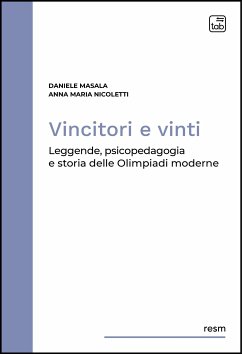 tab

DANIELE MASALA
ANNA MARIA NICOLETTI

Vincitori e vinti

Leggende, psicopedagogia e storia delle Olimpiadi moderne

resm